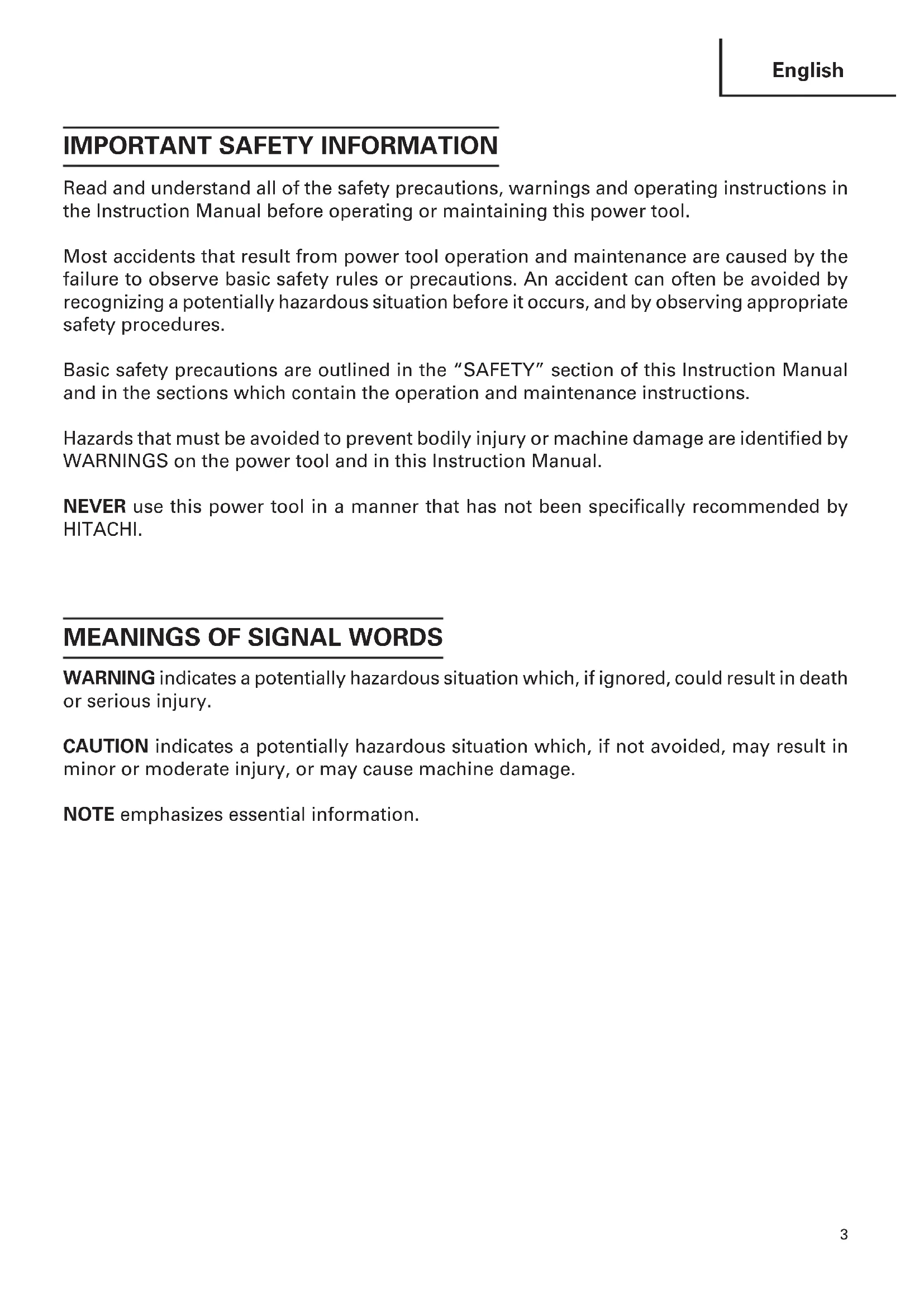 English

IMPORTANT SAFETY INFORMATION

Read and understand all of the safety precautions, warnings and operating instructions in the Instruction Manual before operating or maintaining this power tool.

Most accidents that result from power tool operation and maintenance are caused by the failure to observe basic safety rules or precautions. An accident can often be avoided by recognizing a potentially hazardous situation before it occurs, and by observing appropriate safety procedures.

Basic safety precautions are outlined in the "SAFETY" section of this Instruction Manual and in the sections which contain the operation and maintenance instructions.

Hazards that must be avoided to prevent bodily injury or machine damage are identified by WARNINGS on the power tool and in this Instruction Manual.

NEVER use this power tool in a manner that has not been specifically recommended by HITACHI.

MEANINGS OF SIGNAL WORDS

WARNING indicates a potentially hazardous situation which, if ignored, could result in death or serious injury.

CAUTION indicates a potentially hazardous situation which, if not avoided, may result in minor or moderate injury, or may cause machine damage.

NOTE emphasizes essential information.

3